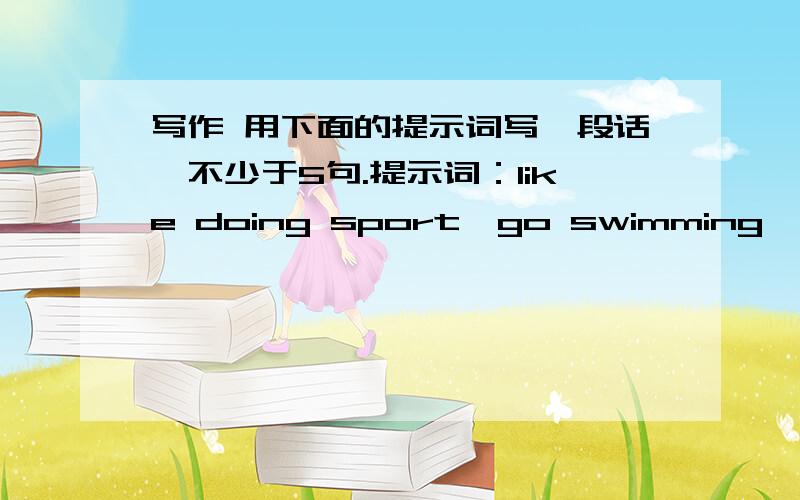 写作 用下面的提示词写一段话,不少于5句.提示词：like doing sport,go swimming,